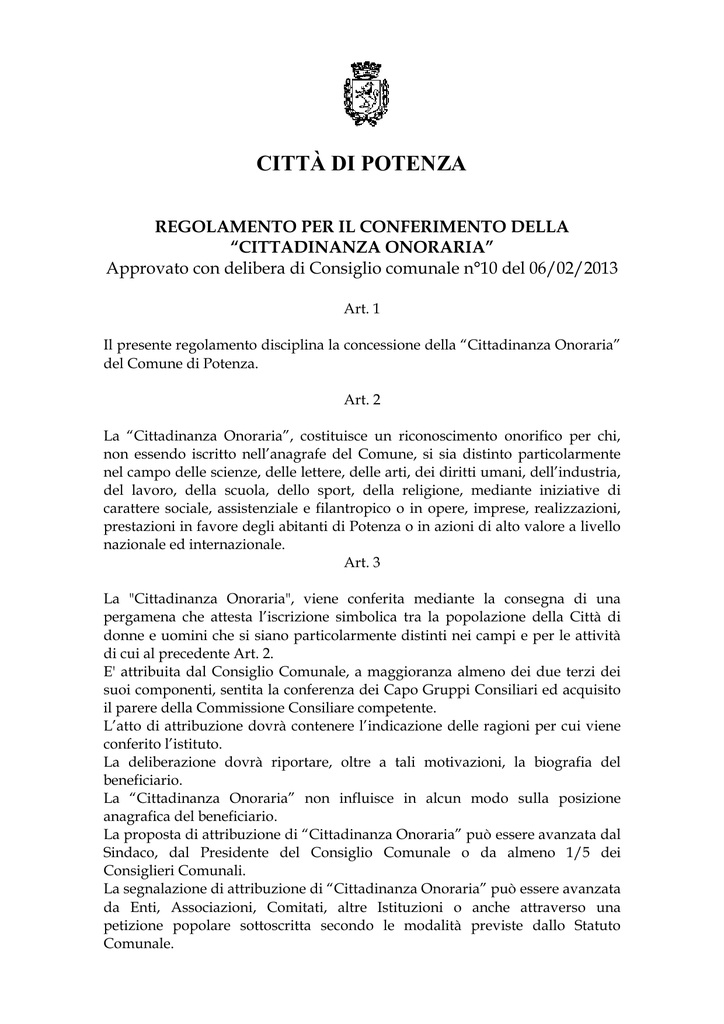 CITTÀ DI POTENZA

REGOLAMENTO PER IL CONFERIMENTO DELLA
"CITTADINANZA ONORARIA"
Approvato con delibera di Consiglio comunale n°10 del 06/02/2013

Art. 1

Il presente regolamento disciplina la concessione della "Cittadinanza Onoraria" del Comune di Potenza.

Art. 2

La "Cittadinanza Onoraria", costituisce un riconoscimento onorifico per chi, non essendo iscritto nell'anagrafe del Comune, si sia distinto particolarmente nel campo delle scienze, delle lettere, delle arti, dei diritti umani, dell'industria, del lavoro, della scuola, dello sport, della religione, mediante iniziative di carattere sociale, assistenziale e filantropico o in opere, imprese, realizzazioni, prestazioni in favore degli abitanti di Potenza o in azioni di alto valore a livello nazionale ed internazionale.

Art. 3

La "Cittadinanza Onoraria", viene conferita mediante la consegna di una pergamena che attesta l'iscrizione simbolica tra la popolazione della Città di donne e uomini che si siano particolarmente distinti nei campi e per le attività di cui al precedente Art. 2.
E' attribuita dal Consiglio Comunale, a maggioranza almeno dei due terzi dei suoi componenti, sentita la conferenza dei Capo Gruppi Consiliari ed acquisito il parere della Commissione Consiliare competente.
L'atto di attribuzione dovrà contenere l'indicazione delle ragioni per cui viene conferito l'istituto.
La deliberazione dovrà riportare, oltre a tali motivazioni, la biografia del beneficiario.
La "Cittadinanza Onoraria" non influisce in alcun modo sulla posizione anagrafica del beneficiario.
La proposta di attribuzione di "Cittadinanza Onoraria" può essere avanzata dal Sindaco, dal Presidente del Consiglio Comunale o da almeno 1/5 dei Consiglieri Comunali.
La segnalazione di attribuzione di "Cittadinanza Onoraria" può essere avanzata da Enti, Associazioni, Comitati, altre Istituzioni o anche attraverso una petizione popolare sottoscritta secondo le modalità previste dallo Statuto Comunale.